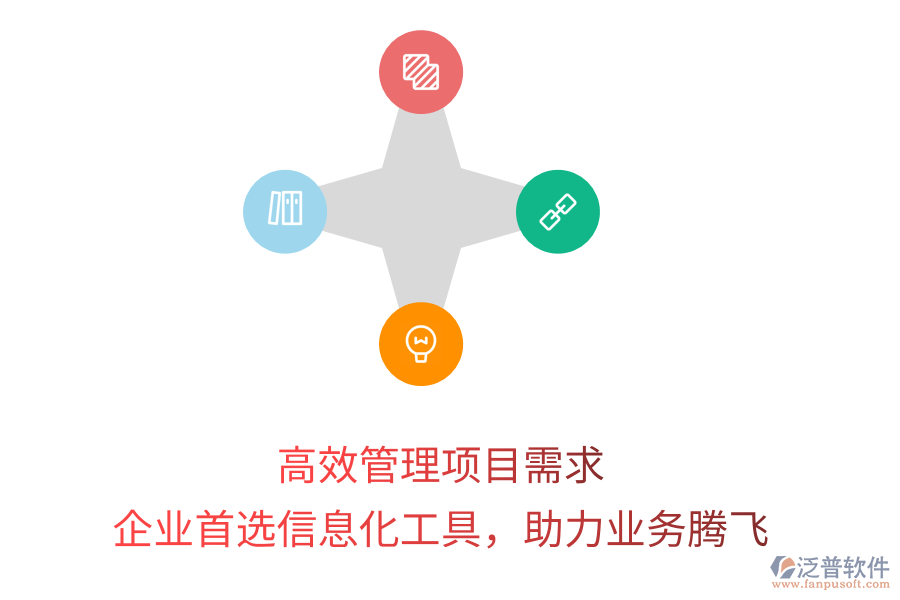 高效管理项目需求
企业首选信息化工具，助力业务腾飞

泛普软件
www.fanpusoft.com